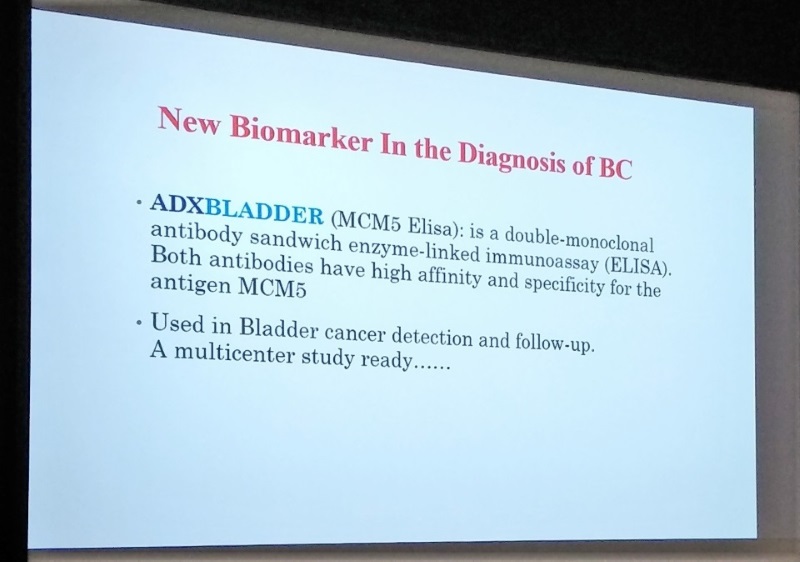 New Biomarker In the Diagnosis of BC

• ADXBLADDER (MCM5 Elisa): is a double-monoclonal antibody sandwich enzyme-linked immunoassay (ELISA). Both antibodies have high affinity and specificity for the antigen MCM5

• Used in Bladder cancer detection and follow-up. A multicenter study ready......